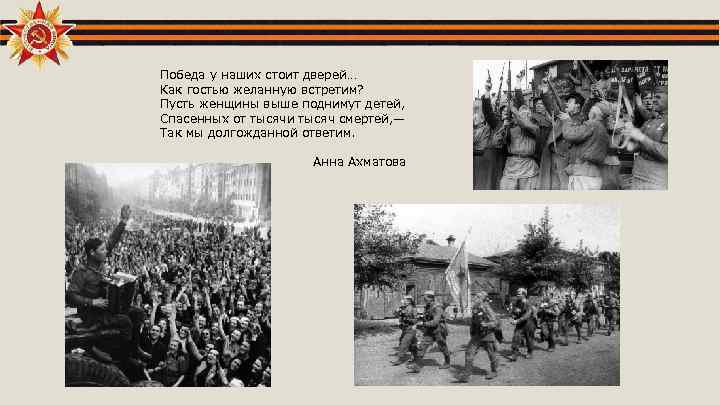 Победа у наших стоит дверей...
Как гостью желанную встретим?
Пусть женщины выше поднимут детей,
Спасенных от тысячи тысяч смертей,—
Так мы долгожданной ответим.

Анна Ахматова